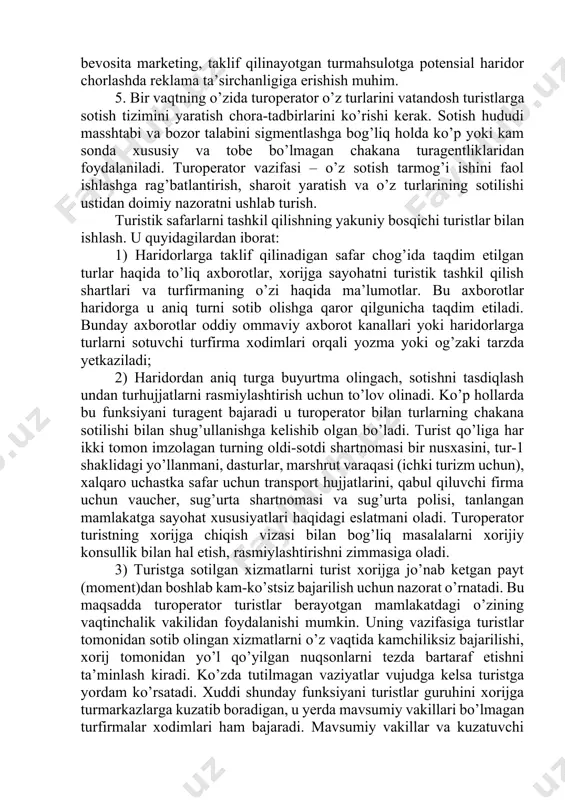 bevosita marketing, taklif qilinayotgan turmahsulotga potensial haridor chorlashda reklama ta'sirchanligiga erishish muhim.

5. Bir vaqtning o'zida turoperator o'z turlarini vatandosh turistlarga sotish tizimini yaratish chora-tadbirlarini ko'rishi kerak. Sotish hududi masshtabi va bozor talabini sigmentlashga bog'liq holda ko'p yoki kam sonda xususiy va tobe bo'lmagan chakana turagentliklaridan foydalaniladi. Turoperator vazifasi – o'z sotish tarmog'i ishini faol ishlashga rag'batlantirish, sharoit yaratish va o'z turlarining sotilishi ustidan doimiy nazoratni ushlab turish.

Turistik safarlarni tashkil qilishning yakuniy bosqichi turistlar bilan ishlash. U quyidagilardan iborat:

1) Haridorlarga taklif qilinadigan safar chog'ida taqdim etilgan turlar haqida to'liq axborotlar, xorijga sayohatni turistik tashkil qilish shartlari va turfirmaning o'zi haqida ma'lumotlar. Bu axborotlar haridorga u aniq turni sotib olishga qaror qilgunicha taqdim etiladi. Bunday axborotlar oddiy ommaviy axborot kanallari yoki haridorlarga turlarni sotuvchi turfirma xodimlari orqali yozma yoki og'zaki tarzda yetkaziladi;

2) Haridordan aniq turga buyurtma olingach, sotishni tasdiqlash undan turhujjatlarni rasmiylashtirish uchun to'lov olinadi. Ko'p hollarda bu funksiyani turagent bajaradi u turoperator bilan turlarning chakana sotilishi bilan shug'ullanishga kelishib olgan bo'ladi. Turist qo'liga har ikki tomon imzolagan turning oldi-sotdi shartnomasi bir nusxasini, tur-1 shaklidagi yo'llanmani, dasturlar, marshrut varaqasi (ichki turizm uchun), xalqaro uchastka safar uchun transport hujjatlarini, qabul qiluvchi firma uchun vaucher, sug'urta shartnomasi va sug'urta polisi, tanlangan mamlakatga sayohat xususiyatlari haqidagi eslatmani oladi. Turoperator turistning xorijga chiqish vizasi bilan bog'liq masalalarni xorijiy konsullik bilan hal etish, rasmiylashtirishni zimmasiga oladi.

3) Turistga sotilgan xizmatlarni turist xorijga jo'nab ketgan payt (moment)dan boshlab kam-ko'stsiz bajarilish uchun nazorat o'rnatadi. Bu maqsadda turoperator turistlar berayotgan mamlakatdagi o'zining vaqtinchalik vakilidan foydalanishi mumkin. Uning vazifasiga turistlar tomonidan sotib olingan xizmatlarni o'z vaqtida kamchiliksiz bajarilishi, xorij tomonidan yo'l qo'yilgan nuqsonlarni tezda bartaraf etishni ta'minlash kiradi. Ko'zda tutilmagan vaziyatlar vujudga kelsa turistga yordam ko'rsatadi. Xuddi shunday funksiyani turistlar guruhini xorijga turmarkazlarga kuzatib boradigan, u yerda mavsumiy vakillari bo'lmagan turfirmalar xodimlari ham bajaradi. Mavsumiy vakillar va kuzatuvchi